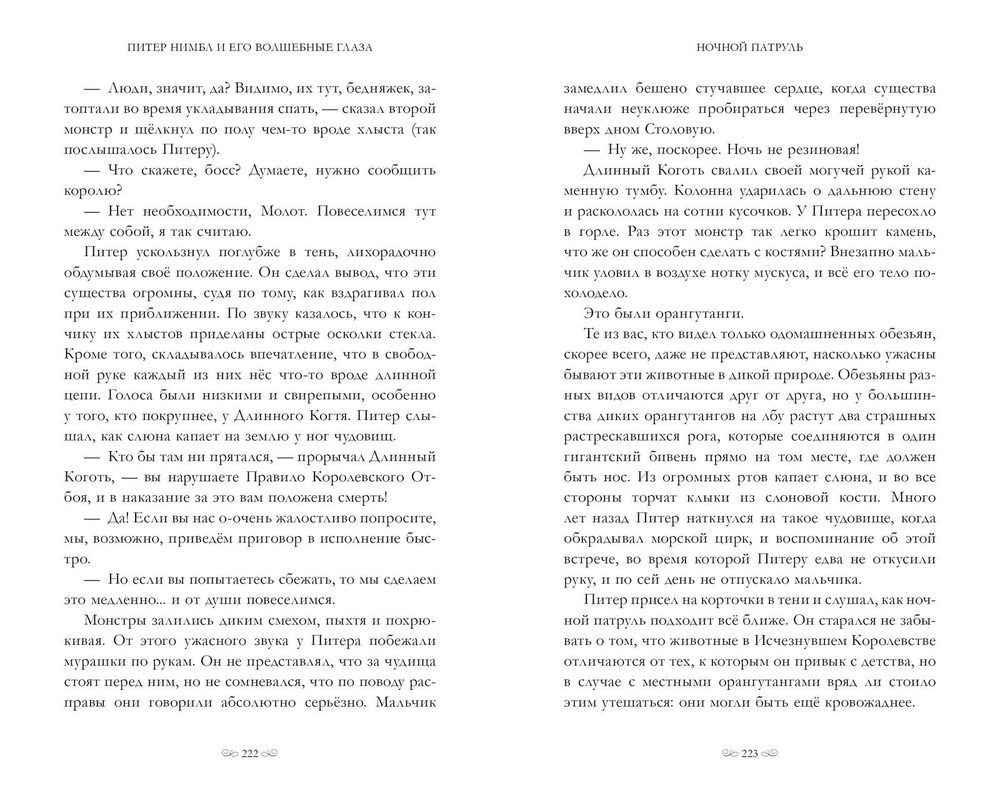 ПИТЕР НИМБЛ И ЕГО ВОЛШЕБНЫЕ ГЛАЗА

— Люди, значит, да? Видимо, их тут, бедняжек, затоптали во время укладывания спать, — сказал второй монстр и щёлкнул по полу чем-то вроде хлыста (так послышалось Питеру).

— Что скажете, босс? Думаете, нужно сообщить королю?

— Нет необходимости, Молот. Повеселимся тут между собой, я так считаю.

Питер ускользнул поглубже в тень, лихорадочно обдумывая своё положение. Он сделал вывод, что эти существа огромны, судя по тому, как вздрагивал пол при их приближении. По звуку казалось, что к кончику их хлыстов приделаны острые осколки стекла. Кроме того, складывалось впечатление, что в свободной руке каждый из них нёс что-то вроде длинной цепи. Голоса были низкими и свирепыми, особенно у того, кто покрупнее, у Длинного Когтя. Питер слышал, как слюна капает на землю у ног чудовищ.

— Кто бы там ни прятался, — прорычал Длинный Коготь, — вы нарушаете Правило Королевского Отбоя, и в наказание за это вам положена смерть!

— Да! Если вы нас о-очень жалостливо попросите, мы, возможно, приведём приговор в исполнение быстро.

— Но если вы попытаетесь сбежать, то мы сделаем это медленно... и от души повеселимся.

Монстры залились диким смехом, пыхтя и похрюкивая. От этого ужасного звука у Питера побежали мурашки по рукам. Он не представлял, что за чудища стоят перед ним, но не сомневался, что по поводу расправы они говорили абсолютно серьёзно. Мальчик

222

НОЧНОЙ ПАТРУЛЬ

замедлил бешено стучавшее сердце, когда существа начали неуклюже пробираться через перевёрнутую вверх дном Столовую.

— Ну же, поскорее. Ночь не резиновая!

Длинный Коготь свалил своей могучей рукой каменную тумбу. Колонна ударилась о дальнюю стену и раскололась на сотни кусочков. У Питера пересохло в горле. Раз этот монстр так легко крошит камень, что же он способен сделать с костями? Внезапно мальчик уловил в воздухе нотку мускуса, и всё его тело похолодело.

Это были орангутанги.

Те из вас, кто видел только одомашненных обезьян, скорее всего, даже не представляют, насколько ужасны бывают эти животные в дикой природе. Обезьяны разных видов отличаются друг от друга, но у большинства диких орангутангов на лбу растут два страшных растрескавшихся рога, которые соединяются в один гигантский бивень прямо на том месте, где должен быть нос. Из огромных ртов капает слюна, и во все стороны торчат клыки из слоновой кости. Много лет назад Питер наткнулся на такое чудовище, когда обкрадывал морской цирк, и воспоминание об этой встрече, во время которой Питеру едва не откусили руку, и по сей день не отпускало мальчика.

Питер присел на корточки в тени и слушал, как ночной патруль подходит всё ближе. Он старался не забывать о том, что животные в Исчезнувшем Королевстве отличаются от тех, к которым он привык с детства, но в случае с местными орангутангами вряд ли стоило этим утешаться: они могли быть ещё кровожаднее.

223